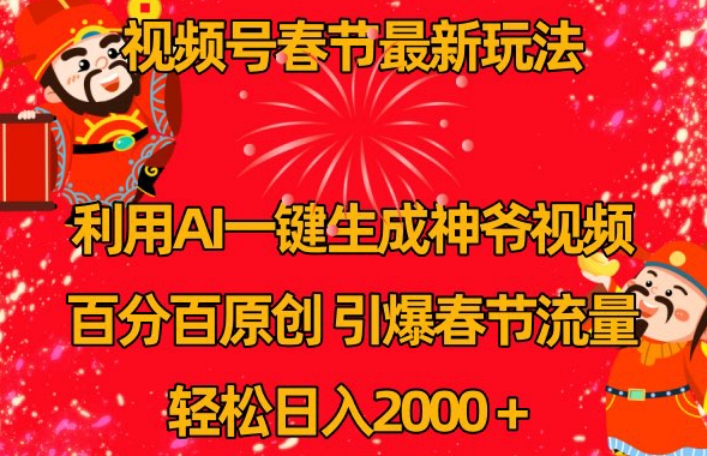 视频号春节最新玩法

利用AI一键生成神爷视频

百分百原创 引爆春节流量

轻松日入2000＋